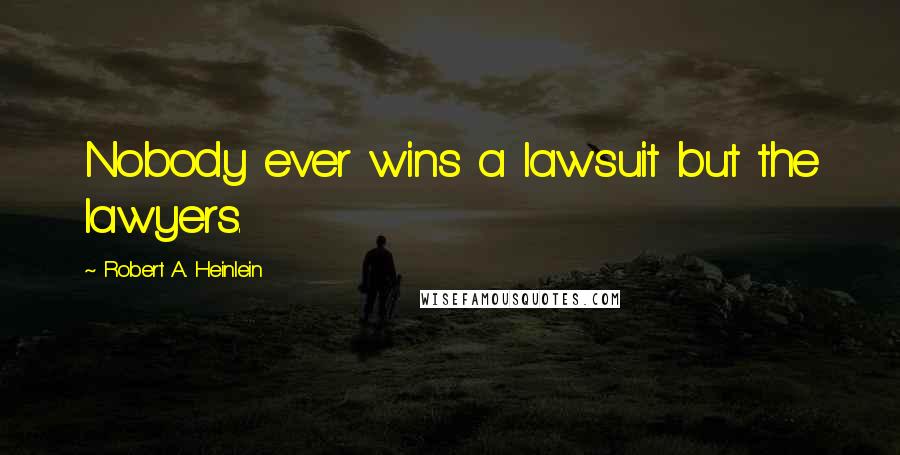 Nobody ever wins a lawsuit but the lawyers.

~ Robert A. Heinlein

WISEFAMOUSQUOTES.COM